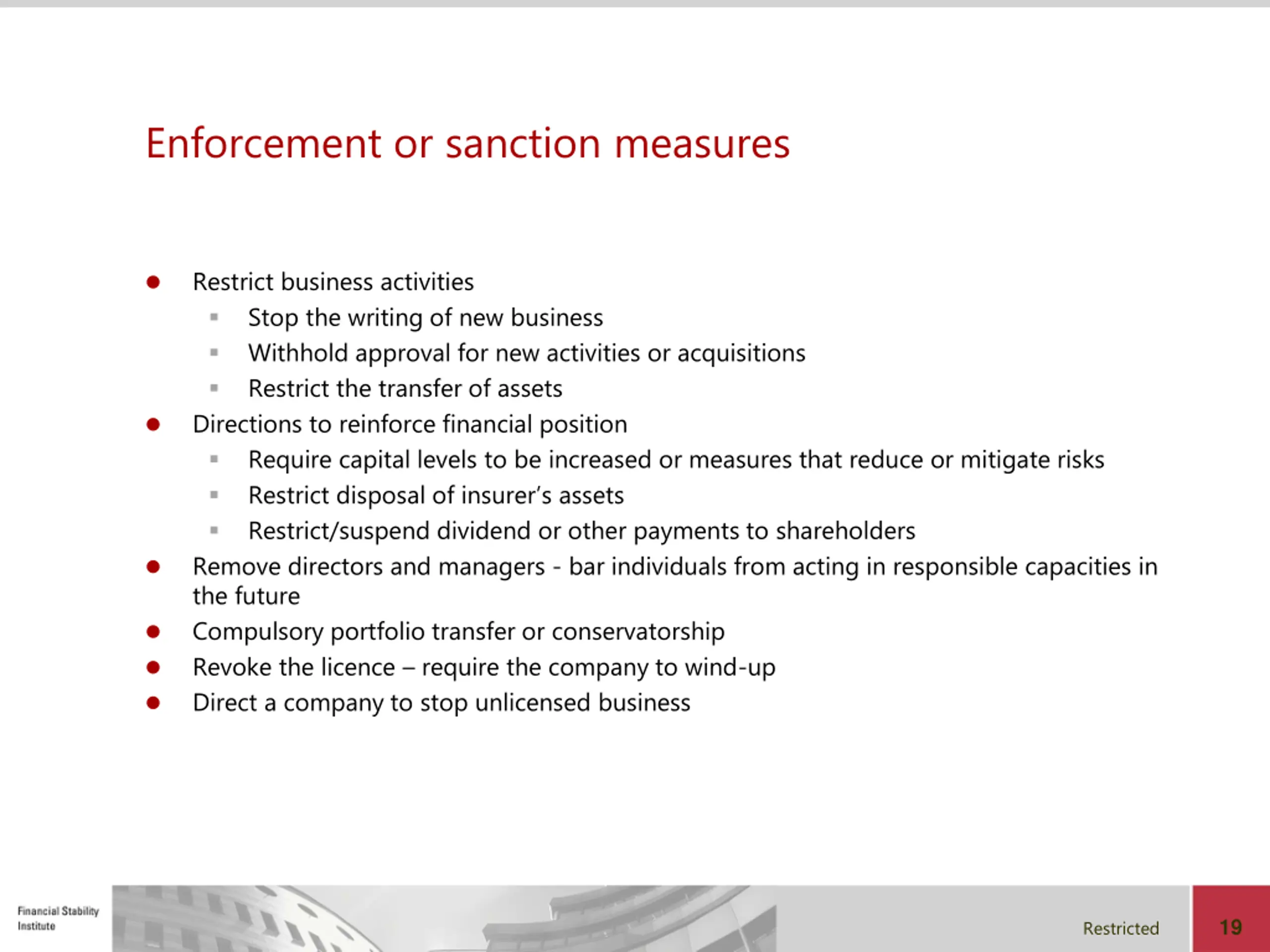 Enforcement or sanction measures

- Restrict business activities
  - Stop the writing of new business
  - Withhold approval for new activities or acquisitions
  - Restrict the transfer of assets
- Directions to reinforce financial position
  - Require capital levels to be increased or measures that reduce or mitigate risks
  - Restrict disposal of insurer's assets
  - Restrict/suspend dividend or other payments to shareholders
- Remove directors and managers - bar individuals from acting in responsible capacities in the future
- Compulsory portfolio transfer or conservatorship
- Revoke the licence – require the company to wind-up
- Direct a company to stop unlicensed business

Financial Stability Institute

Restricted

19